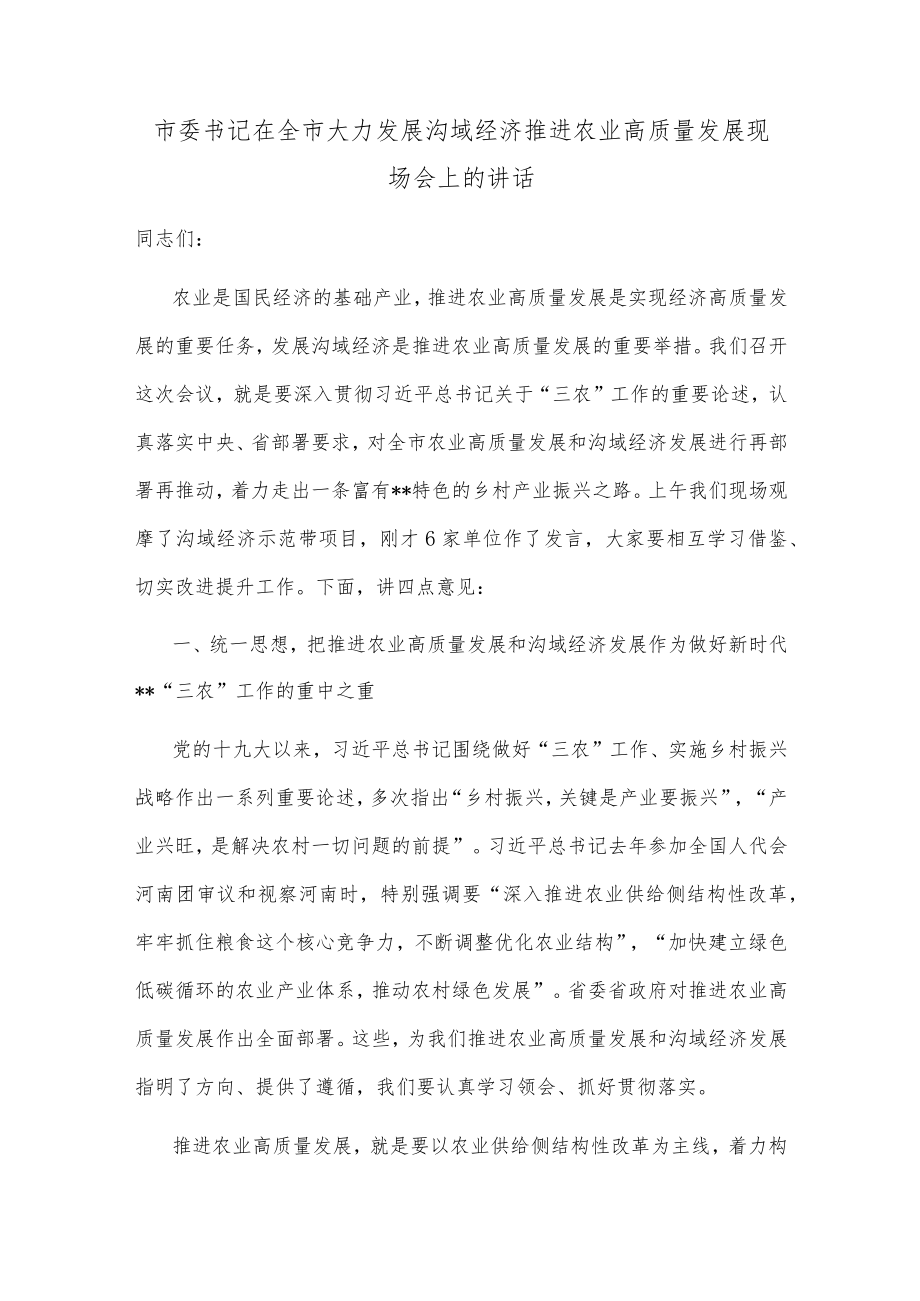 市委书记在全市大力发展沟域经济推进农业高质量发展现场会上的讲话

同志们：

农业是国民经济的基础产业，推进农业高质量发展是实现经济高质量发展的重要任务，发展沟域经济是推进农业高质量发展的重要举措。我们召开这次会议，就是要深入贯彻习近平总书记关于“三农”工作的重要论述，认真落实中央、省部署要求，对全市农业高质量发展和沟域经济发展进行再部署再推动，着力走出一条富有**特色的乡村产业振兴之路。上午我们现场观摩了沟域经济示范带项目，刚才6家单位作了发言，大家要相互学习借鉴、切实改进提升工作。下面，讲四点意见：

一、统一思想，把推进农业高质量发展和沟域经济发展作为做好新时代**“三农”工作的重中之重

党的十九大以来，习近平总书记围绕做好“三农”工作、实施乡村振兴战略作出一系列重要论述，多次指出“乡村振兴，关键是产业要振兴”，“产业兴旺，是解决农村一切问题的前提”。习近平总书记去年参加全国人代会河南团审议和视察河南时，特别强调要“深入推进农业供给侧结构性改革，牢牢抓住粮食这个核心竞争力，不断调整优化农业结构”，“加快建立绿色低碳循环的农业产业体系，推动农村绿色发展”。省委省政府对推进农业高质量发展作出全面部署。这些，为我们推进农业高质量发展和沟域经济发展指明了方向、提供了遵循，我们要认真学习领会、抓好贯彻落实。

推进农业高质量发展，就是要以农业供给侧结构性改革为主线，着力构